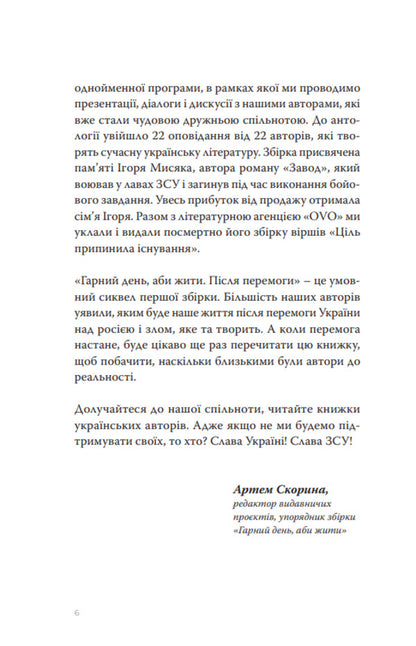 однойменної програми, в рамках якої ми проводимо презентації, діалоги і дискусії з нашими авторами, які вже стали чудовою дружньою спільнотою. До антології увійшло 22 оповідання від 22 авторів, які творять сучасну українську літературу. Збірка присвячена пам'яті Ігоря Мисяка, автора роману «Завод», який воював у лавах ЗСУ і загинув під час виконання бойового завдання. Увесь прибуток від продажу отримала сім'я Ігоря. Разом з літературною агенцією «OVO» ми уклали і видали посмертно його збірку віршів «Ціль припинила існування».

«Гарний день, аби жити. Після перемоги» – це умовний сиквел першої збірки. Більшість наших авторів уявили, яким буде наше життя після перемоги України над росією і злом, яке та творить. А коли перемога настане, буде цікаво ще раз перечитати цю книжку, щоб побачити, наскільки близькими були автори до реальності.

Долучайтеся до нашої спільноти, читайте книжки українських авторів. Адже якщо не ми будемо підтримувати своїх, то хто? Слава Україні! Слава ЗСУ!

Артем Скорина,
редактор видавничих проєктів, упорядник збірки «Гарний день, аби жити»

6